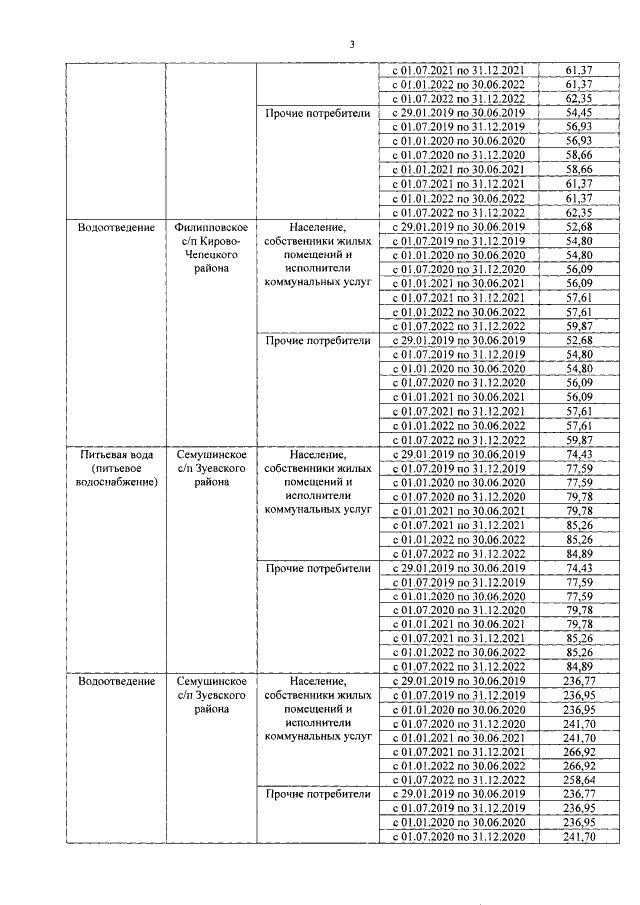 3

| | | | | |
|---|---|---|---|---|
| | | | с 01.07.2021 по 31.12.2021 | 61,37 |
| | | | с 01.01.2022 по 30.06.2022 | 61,37 |
| | | | с 01.07.2022 по 31.12.2022 | 62,35 |
| | | Прочие потребители | с 29.01.2019 по 30.06.2019 | 54,45 |
| | | | с 01.07.2019 по 31.12.2019 | 56,93 |
| | | | с 01.01.2020 по 30.06.2020 | 56,93 |
| | | | с 01.07.2020 по 31.12.2020 | 58,66 |
| | | | с 01.01.2021 по 30.06.2021 | 58,66 |
| | | | с 01.07.2021 по 31.12.2021 | 61,37 |
| | | | с 01.01.2022 по 30.06.2022 | 61,37 |
| | | | с 01.07.2022 по 31.12.2022 | 62,35 |
| Водоотведение | Филипповское с/п Кирово-Чепецкого района | Население, собственники жилых помещений и исполнители коммунальных услуг | с 29.01.2019 по 30.06.2019 | 52,68 |
| | | | с 01.07.2019 по 31.12.2019 | 54,80 |
| | | | с 01.01.2020 по 30.06.2020 | 54,80 |
| | | | с 01.07.2020 по 31.12.2020 | 56,09 |
| | | | с 01.01.2021 по 30.06.2021 | 56,09 |
| | | | с 01.07.2021 по 31.12.2021 | 57,61 |
| | | | с 01.01.2022 по 30.06.2022 | 57,61 |
| | | | с 01.07.2022 по 31.12.2022 | 59,87 |
| | | Прочие потребители | с 29.01.2019 по 30.06.2019 | 52,68 |
| | | | с 01.07.2019 по 31.12.2019 | 54,80 |
| | | | с 01.01.2020 по 30.06.2020 | 54,80 |
| | | | с 01.07.2020 по 31.12.2020 | 56,09 |
| | | | с 01.01.2021 по 30.06.2021 | 56,09 |
| | | | с 01.07.2021 по 31.12.2021 | 57,61 |
| | | | с 01.01.2022 по 30.06.2022 | 57,61 |
| | | | с 01.07.2022 по 31.12.2022 | 59,87 |
| Питьевая вода (питьевое водоснабжение) | Семушинское с/п Зуевского района | Население, собственники жилых помещений и исполнители коммунальных услуг | с 29.01.2019 по 30.06.2019 | 74,43 |
| | | | с 01.07.2019 по 31.12.2019 | 77,59 |
| | | | с 01.01.2020 по 30.06.2020 | 77,59 |
| | | | с 01.07.2020 по 31.12.2020 | 79,78 |
| | | | с 01.01.2021 по 30.06.2021 | 79,78 |
| | | | с 01.07.2021 по 31.12.2021 | 85,26 |
| | | | с 01.01.2022 по 30.06.2022 | 85,26 |
| | | | с 01.07.2022 по 31.12.2022 | 84,89 |
| | | Прочие потребители | с 29.01.2019 по 30.06.2019 | 74,43 |
| | | | с 01.07.2019 по 31.12.2019 | 77,59 |
| | | | с 01.01.2020 по 30.06.2020 | 77,59 |
| | | | с 01.07.2020 по 31.12.2020 | 79,78 |
| | | | с 01.01.2021 по 30.06.2021 | 79,78 |
| | | | с 01.07.2021 по 31.12.2021 | 85,26 |
| | | | с 01.01.2022 по 30.06.2022 | 85,26 |
| | | | с 01.07.2022 по 31.12.2022 | 84,89 |
| Водоотведение | Семушинское с/п Зуевского района | Население, собственники жилых помещений и исполнители коммунальных услуг | с 29.01.2019 по 30.06.2019 | 236,77 |
| | | | с 01.07.2019 по 31.12.2019 | 236,95 |
| | | | с 01.01.2020 по 30.06.2020 | 236,95 |
| | | | с 01.07.2020 по 31.12.2020 | 241,70 |
| | | | с 01.01.2021 по 30.06.2021 | 241,70 |
| | | | с 01.07.2021 по 31.12.2021 | 266,92 |
| | | | с 01.01.2022 по 30.06.2022 | 266,92 |
| | | | с 01.07.2022 по 31.12.2022 | 258,64 |
| | | Прочие потребители | с 29.01.2019 по 30.06.2019 | 236,77 |
| | | | с 01.07.2019 по 31.12.2019 | 236,95 |
| | | | с 01.01.2020 по 30.06.2020 | 236,95 |
| | | | с 01.07.2020 по 31.12.2020 | 241,70 |